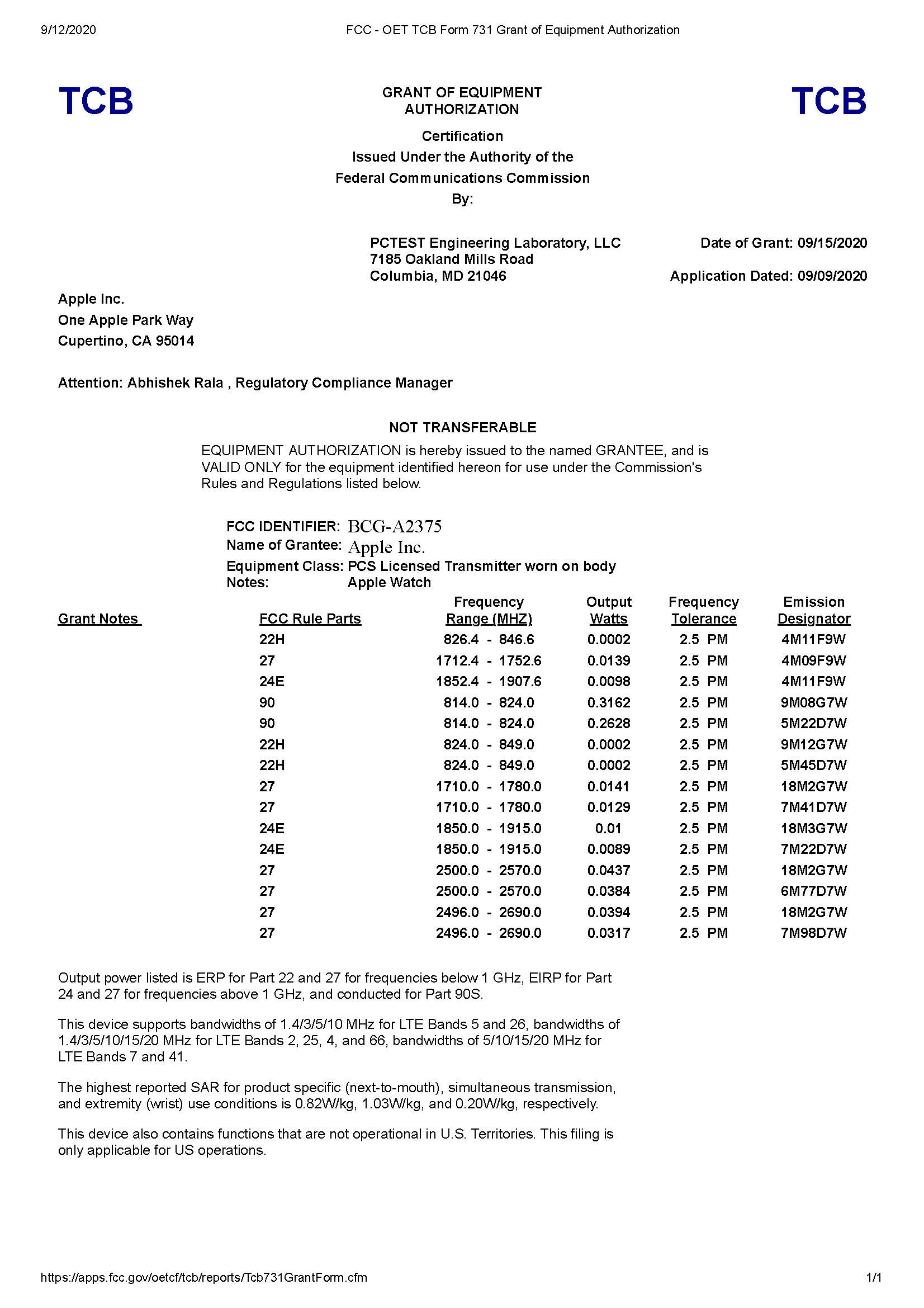 9/12/2020 FCC - OET TCB Form 731 Grant of Equipment Authorization

TCB

GRANT OF EQUIPMENT AUTHORIZATION

TCB

Certification
Issued Under the Authority of the
Federal Communications Commission
By:

PCTEST Engineering Laboratory, LLC
7185 Oakland Mills Road
Columbia, MD 21046

Date of Grant: 09/15/2020

Application Dated: 09/09/2020

Apple Inc.
One Apple Park Way
Cupertino, CA 95014

Attention: Abhishek Rala , Regulatory Compliance Manager

NOT TRANSFERABLE

EQUIPMENT AUTHORIZATION is hereby issued to the named GRANTEE, and is VALID ONLY for the equipment identified hereon for use under the Commission's Rules and Regulations listed below.

FCC IDENTIFIER: BCG-A2375
Name of Grantee: Apple Inc.
Equipment Class: PCS Licensed Transmitter worn on body
Notes: Apple Watch

| Grant Notes | FCC Rule Parts | Frequency Range (MHZ) | Output Watts | Frequency Tolerance | Emission Designator |
|---|---|---|---|---|---|
| | 22H | 826.4 - 846.6 | 0.0002 | 2.5 PM | 4M11F9W |
| | 27 | 1712.4 - 1752.6 | 0.0139 | 2.5 PM | 4M09F9W |
| | 24E | 1852.4 - 1907.6 | 0.0098 | 2.5 PM | 4M11F9W |
| | 90 | 814.0 - 824.0 | 0.3162 | 2.5 PM | 9M08G7W |
| | 90 | 814.0 - 824.0 | 0.2628 | 2.5 PM | 5M22D7W |
| | 22H | 824.0 - 849.0 | 0.0002 | 2.5 PM | 9M12G7W |
| | 22H | 824.0 - 849.0 | 0.0002 | 2.5 PM | 5M45D7W |
| | 27 | 1710.0 - 1780.0 | 0.0141 | 2.5 PM | 18M2G7W |
| | 27 | 1710.0 - 1780.0 | 0.0129 | 2.5 PM | 7M41D7W |
| | 24E | 1850.0 - 1915.0 | 0.01 | 2.5 PM | 18M3G7W |
| | 24E | 1850.0 - 1915.0 | 0.0089 | 2.5 PM | 7M22D7W |
| | 27 | 2500.0 - 2570.0 | 0.0437 | 2.5 PM | 18M2G7W |
| | 27 | 2500.0 - 2570.0 | 0.0384 | 2.5 PM | 6M77D7W |
| | 27 | 2496.0 - 2690.0 | 0.0394 | 2.5 PM | 18M2G7W |
| | 27 | 2496.0 - 2690.0 | 0.0317 | 2.5 PM | 7M98D7W |

Output power listed is ERP for Part 22 and 27 for frequencies below 1 GHz, EIRP for Part 24 and 27 for frequencies above 1 GHz, and conducted for Part 90S.

This device supports bandwidths of 1.4/3/5/10 MHz for LTE Bands 5 and 26, bandwidths of 1.4/3/5/10/15/20 MHz for LTE Bands 2, 25, 4, and 66, bandwidths of 5/10/15/20 MHz for LTE Bands 7 and 41.

The highest reported SAR for product specific (next-to-mouth), simultaneous transmission, and extremity (wrist) use conditions is 0.82W/kg, 1.03W/kg, and 0.20W/kg, respectively.

This device also contains functions that are not operational in U.S. Territories. This filing is only applicable for US operations.

https://apps.fcc.gov/oetcf/tcb/reports/Tcb731GrantForm.cfm 1/1